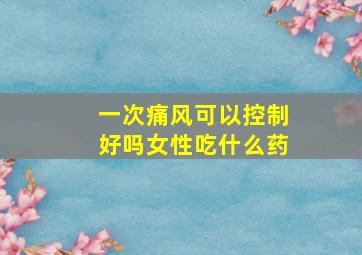 一次痛风可以控制好吗女性吃什么药